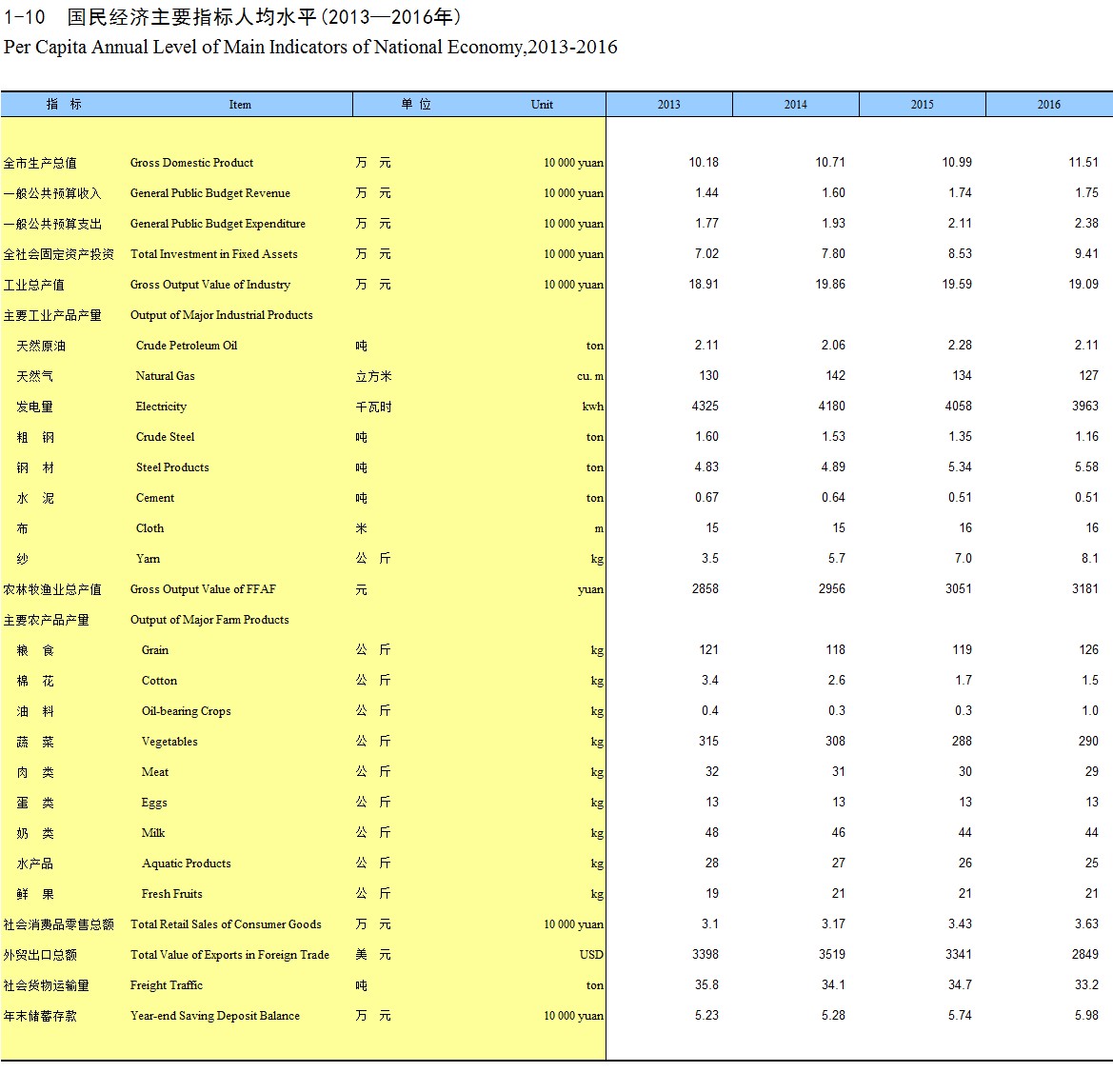 1-10 国民经济主要指标人均水平(2013—2016年)
Per Capita Annual Level of Main Indicators of National Economy,2013-2016

| 指 标 | Item | 单 位 | Unit | 2013 | 2014 | 2015 | 2016 |
|---|---|---|---|---|---|---|---|
| 全市生产总值 | Gross Domestic Product | 万 元 | 10 000 yuan | 10.18 | 10.71 | 10.99 | 11.51 |
| 一般公共预算收入 | General Public Budget Revenue | 万 元 | 10 000 yuan | 1.44 | 1.60 | 1.74 | 1.75 |
| 一般公共预算支出 | General Public Budget Expenditure | 万 元 | 10 000 yuan | 1.77 | 1.93 | 2.11 | 2.38 |
| 全社会固定资产投资 | Total Investment in Fixed Assets | 万 元 | 10 000 yuan | 7.02 | 7.80 | 8.53 | 9.41 |
| 工业总产值 | Gross Output Value of Industry | 万 元 | 10 000 yuan | 18.91 | 19.86 | 19.59 | 19.09 |
| 主要工业产品产量 | Output of Major Industrial Products | | | | | | |
| 天然原油 | Crude Petroleum Oil | 吨 | ton | 2.11 | 2.06 | 2.28 | 2.11 |
| 天然气 | Natural Gas | 立方米 | cu. m | 130 | 142 | 134 | 127 |
| 发电量 | Electricity | 千瓦时 | kwh | 4325 | 4180 | 4058 | 3963 |
| 粗 钢 | Crude Steel | 吨 | ton | 1.60 | 1.53 | 1.35 | 1.16 |
| 钢 材 | Steel Products | 吨 | ton | 4.83 | 4.89 | 5.34 | 5.58 |
| 水 泥 | Cement | 吨 | ton | 0.67 | 0.64 | 0.51 | 0.51 |
| 布 | Cloth | 米 | m | 15 | 15 | 16 | 16 |
| 纱 | Yarn | 公 斤 | kg | 3.5 | 5.7 | 7.0 | 8.1 |
| 农林牧渔业总产值 | Gross Output Value of FFAF | 元 | yuan | 2858 | 2956 | 3051 | 3181 |
| 主要农产品产量 | Output of Major Farm Products | | | | | | |
| 粮 食 | Grain | 公 斤 | kg | 121 | 118 | 119 | 126 |
| 棉 花 | Cotton | 公 斤 | kg | 3.4 | 2.6 | 1.7 | 1.5 |
| 油 料 | Oil-bearing Crops | 公 斤 | kg | 0.4 | 0.3 | 0.3 | 1.0 |
| 蔬 菜 | Vegetables | 公 斤 | kg | 315 | 308 | 288 | 290 |
| 肉 类 | Meat | 公 斤 | kg | 32 | 31 | 30 | 29 |
| 蛋 类 | Eggs | 公 斤 | kg | 13 | 13 | 13 | 13 |
| 奶 类 | Milk | 公 斤 | kg | 48 | 46 | 44 | 44 |
| 水产品 | Aquatic Products | 公 斤 | kg | 28 | 27 | 26 | 25 |
| 鲜 果 | Fresh Fruits | 公 斤 | kg | 19 | 21 | 21 | 21 |
| 社会消费品零售总额 | Total Retail Sales of Consumer Goods | 万 元 | 10 000 yuan | 3.1 | 3.17 | 3.43 | 3.63 |
| 外贸出口总额 | Total Value of Exports in Foreign Trade | 美 元 | USD | 3398 | 3519 | 3341 | 2849 |
| 社会货物运输量 | Freight Traffic | 吨 | ton | 35.8 | 34.1 | 34.7 | 33.2 |
| 年末储蓄存款 | Year-end Saving Deposit Balance | 万 元 | 10 000 yuan | 5.23 | 5.28 | 5.74 | 5.98 |